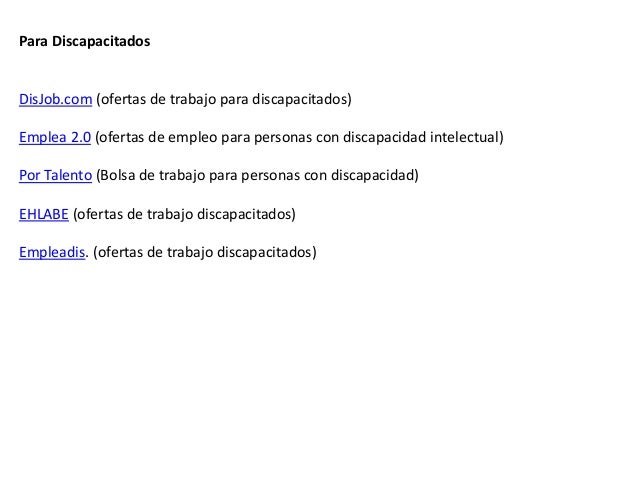 Para Discapacitados

DisJob.com (ofertas de trabajo para discapacitados)

Emplea 2.0 (ofertas de empleo para personas con discapacidad intelectual)

Por Talento (Bolsa de trabajo para personas con discapacidad)

EHLABE (ofertas de trabajo discapacitados)

Empleadis. (ofertas de trabajo discapacitados)